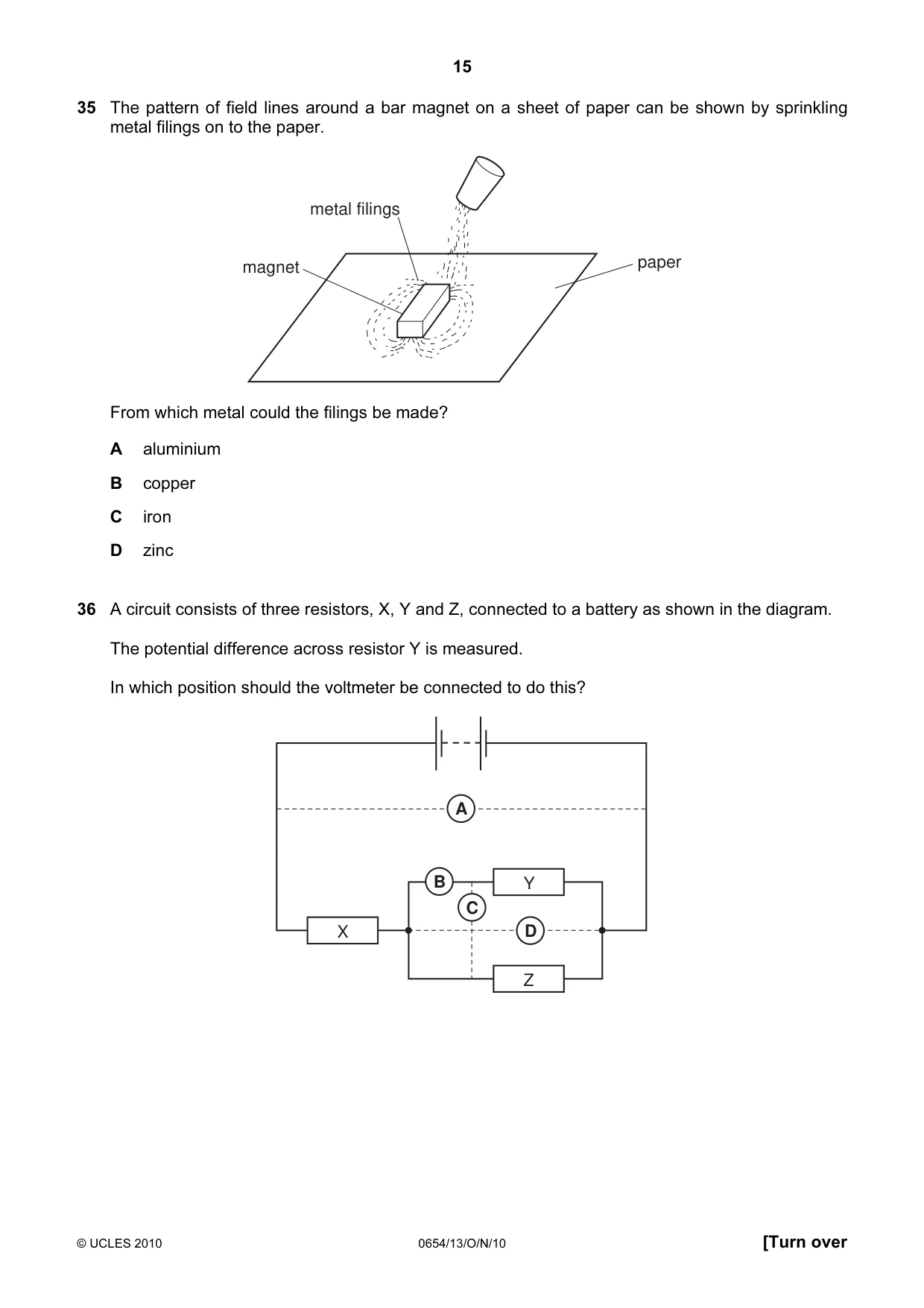 15

35 The pattern of field lines around a bar magnet on a sheet of paper can be shown by sprinkling metal filings on to the paper.

metal filings

magnet

paper

From which metal could the filings be made?

A aluminium

B copper

C iron

D zinc

36 A circuit consists of three resistors, X, Y and Z, connected to a battery as shown in the diagram.

The potential difference across resistor Y is measured.

In which position should the voltmeter be connected to do this?

A

B

Y

C

X

D

Z

© UCLES 2010 0654/13/O/N/10 [Turn over